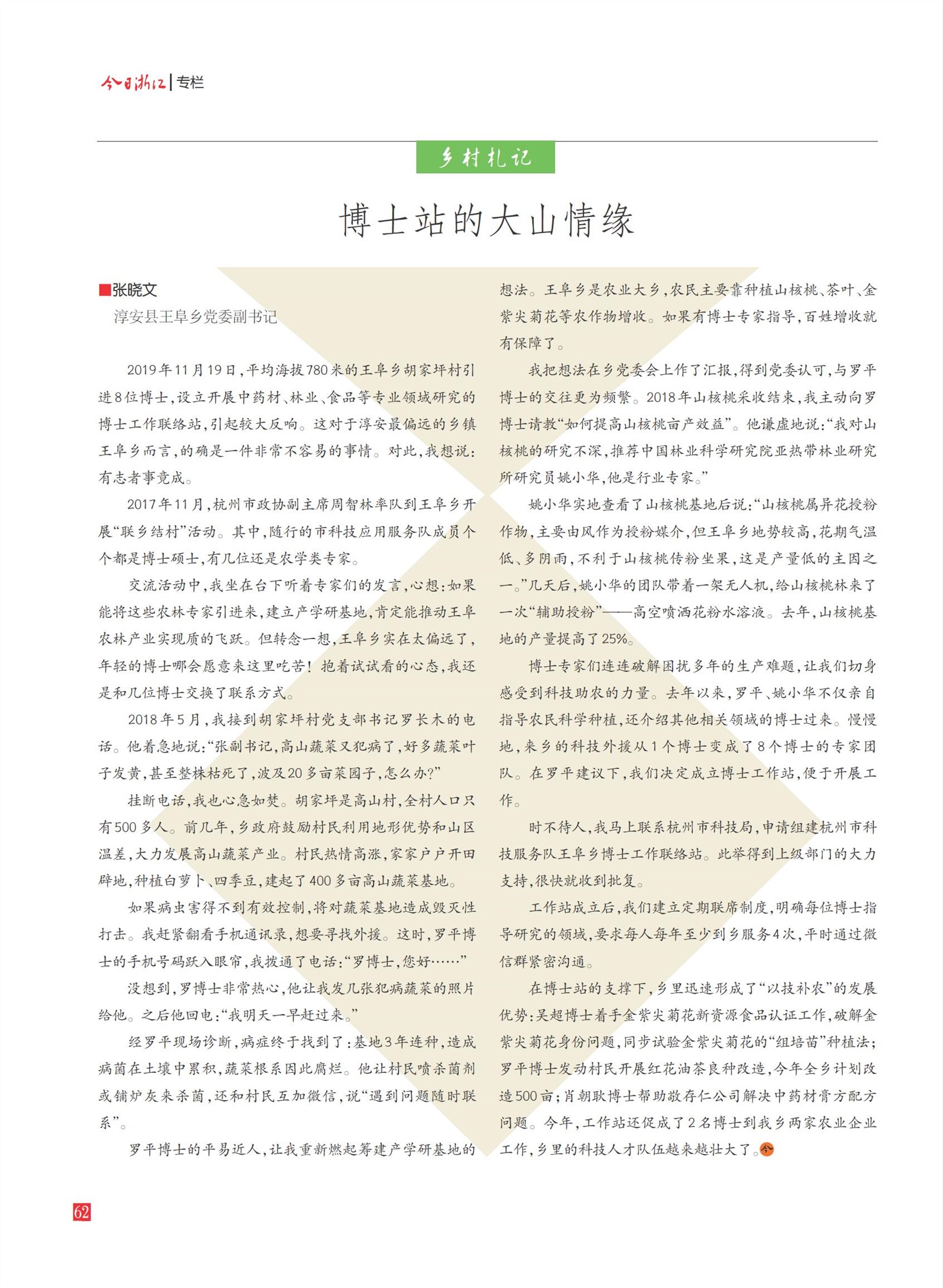 今日浙江 | 专栏

乡村札记

博士站的大山情缘

■张晓文
淳安县王阜乡党委副书记

2019年11月19日，平均海拔780米的王阜乡胡家坪村引进8位博士，设立开展中药材、林业、食品等专业领域研究的博士工作联络站，引起较大反响。这对于淳安最偏远的乡镇王阜乡而言，的确是一件非常不容易的事情。对此，我想说：有志者事竟成。

2017年11月，杭州市政协副主席周智林率队到王阜乡开展“联乡结村”活动。其中，随行的市科技应用服务队成员个个都是博士硕士，有几位还是农学类专家。

交流活动中，我坐在台下听着专家们的发言，心想：如果能将这些农林专家引进来，建立产学研基地，肯定能推动王阜农林产业实现质的飞跃。但转念一想，王阜乡实在太偏远了，年轻的博士哪会愿意来这里吃苦！抱着试试看的心态，我还是和几位博士交换了联系方式。

2018年5月，我接到胡家坪村党支部书记罗长木的电话。他着急地说：“张副书记，高山蔬菜又犯病了，好多蔬菜叶子发黄，甚至整株枯死了，波及20多亩菜园子，怎么办？”

挂断电话，我也心急如焚。胡家坪是高山村，全村人口只有500多人。前几年，乡政府鼓励村民利用地形优势和山区温差，大力发展高山蔬菜产业。村民热情高涨，家家户户开田辟地，种植白萝卜、四季豆，建起了400多亩高山蔬菜基地。

如果病虫害得不到有效控制，将对蔬菜基地造成毁灭性打击。我赶紧翻看手机通讯录，想要寻找外援。这时，罗平博士的手机号码跃入眼帘，我拨通了电话：“罗博士，您好……”

没想到，罗博士非常热心，他让我发几张犯病蔬菜的照片给他。之后他回电：“我明天一早赶过来。”

经罗平现场诊断，病症终于找到了：基地3年连种，造成病菌在土壤中累积，蔬菜根系因此腐烂。他让村民喷杀菌剂或铺炉灰来杀菌，还和村民互加微信，说“遇到问题随时联系”。

罗平博士的平易近人，让我重新燃起筹建产学研基地的想法。王阜乡是农业大乡，农民主要靠种植山核桃、茶叶、金紫尖菊花等农作物增收。如果有博士专家指导，百姓增收就有保障了。

我把想法在乡党委会上作了汇报，得到党委认可，与罗平博士的交往更为频繁。2018年山核桃采收结束，我主动向罗博士请教“如何提高山核桃亩产效益”。他谦虚地说：“我对山核桃的研究不深，推荐中国林业科学研究院亚热带林业研究所研究员姚小华，他是行业专家。”

姚小华实地查看了山核桃基地后说：“山核桃属异花授粉作物，主要由风作为授粉媒介，但王阜乡地势较高，花期气温低、多阴雨，不利于山核桃传粉坐果，这是产量低的主因之一。”几天后，姚小华的团队带着一架无人机，给山核桃林来了一次“辅助授粉”——高空喷洒花粉水溶液。去年，山核桃基地的产量提高了25%。

博士专家们连连破解困扰多年的生产难题，让我们切身感受到科技助农的力量。去年以来，罗平、姚小华不仅亲自指导农民科学种植，还介绍其他相关领域的博士过来。慢慢地，来乡的科技外援从1个博士变成了8个博士的专家团队。在罗平建议下，我们决定成立博士工作站，便于开展工作。

时不待人，我马上联系杭州市科技局，申请组建杭州市科技服务队王阜乡博士工作联络站。此举得到上级部门的大力支持，很快就收到批复。

工作站成立后，我们建立定期联席制度，明确每位博士指导研究的领域，要求每人每年至少到乡服务4次，平时通过微信群紧密沟通。

在博士站的支撑下，乡里迅速形成了“以技补农”的发展优势：吴超博士着手金紫尖菊花新资源食品认证工作，破解金紫尖菊花身份问题，同步试验金紫尖菊花的“组培苗”种植法；罗平博士发动村民开展红花油茶良种改造，今年全乡计划改造500亩；肖朝耿博士帮助敬存仁公司解决中药材膏方配方问题。今年，工作站还促成了2名博士到我乡两家农业企业工作，乡里的科技人才队伍越来越壮大了。今

62